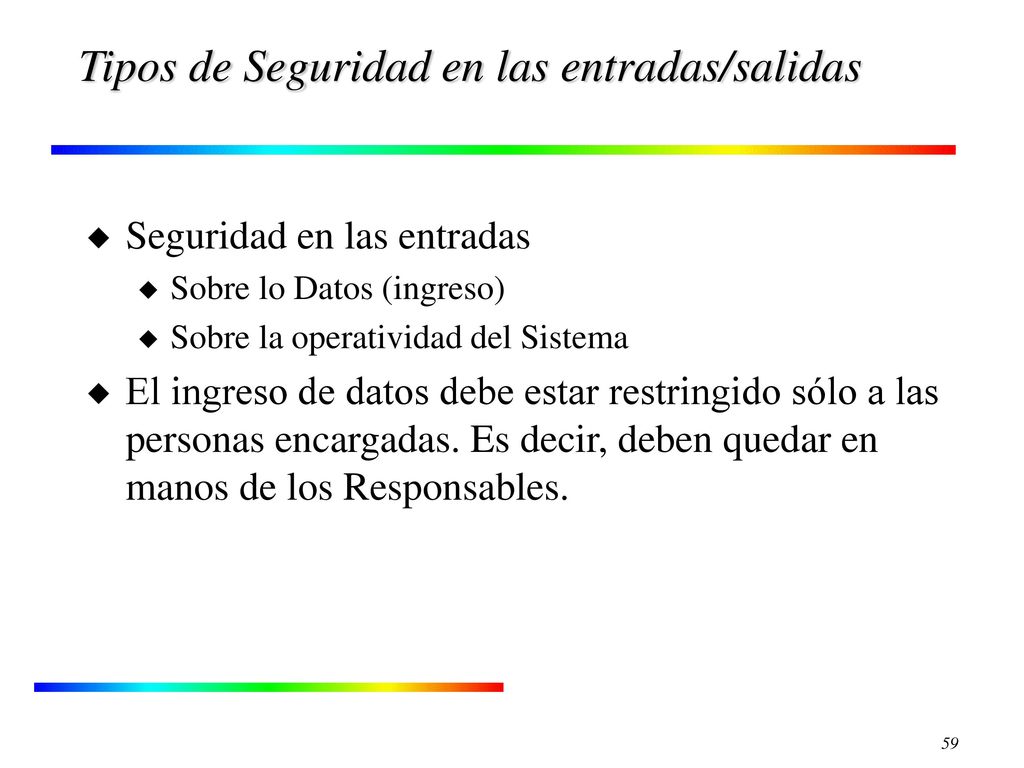 Tipos de Seguridad en las entradas/salidas

Seguridad en las entradas

Sobre lo Datos (ingreso)

Sobre la operatividad del Sistema

El ingreso de datos debe estar restringido sólo a las personas encargadas. Es decir, deben quedar en manos de los Responsables.

59